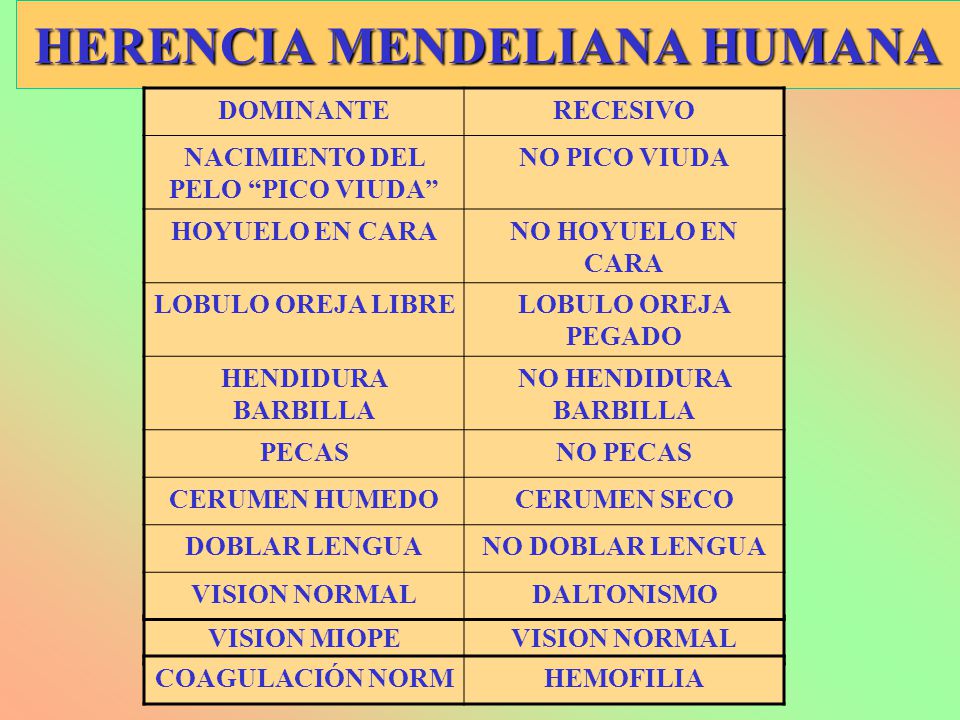 HERENCIA MENDELIANA HUMANA

| DOMINANTE | RECESIVO |
|---|---|
| NACIMIENTO DEL PELO “PICO VIUDA” | NO PICO VIUDA |
| HOYUELO EN CARA | NO HOYUELO EN CARA |
| LOBULO OREJA LIBRE | LOBULO OREJA PEGADO |
| HENDIDURA BARBILLA | NO HENDIDURA BARBILLA |
| PECAS | NO PECAS |
| CERUMEN HUMEDO | CERUMEN SECO |
| DOBLAR LENGUA | NO DOBLAR LENGUA |
| VISION NORMAL | DALTONISMO |
| VISION MIOPE | VISION NORMAL |
| COAGULACIÓN NORM | HEMOFILIA |